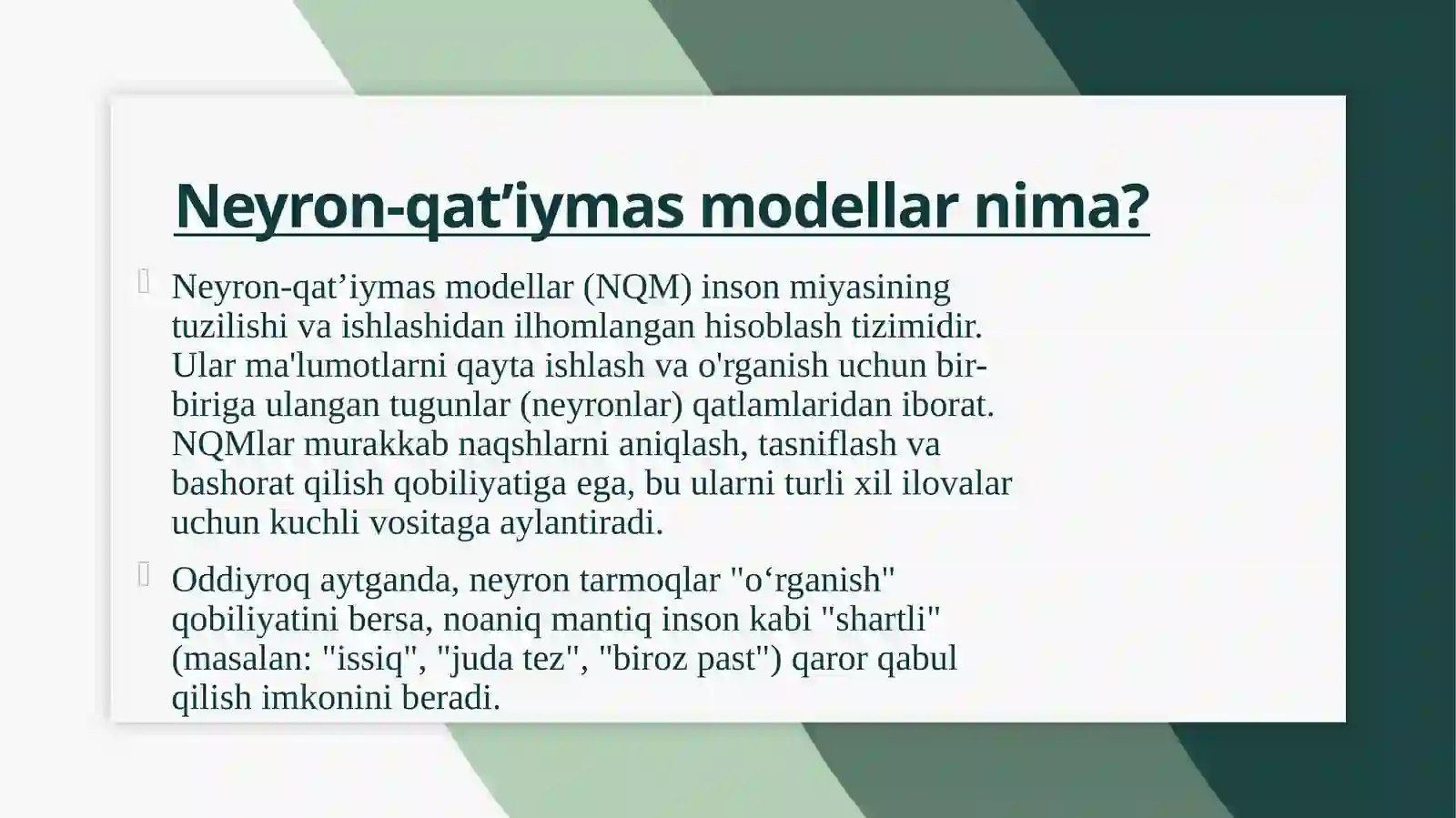 Neyron-qat’iymas modellar nima?

Neyron-qat’iymas modellar (NQM) inson miyasining tuzilishi va ishlashidan ilhomlangan hisoblash tizimidir. Ular ma'lumotlarni qayta ishlash va o'rganish uchun bir-biriga ulangan tugunlar (neyronlar) qatlamlaridan iborat. NQMlar murakkab naqshlarni aniqlash, tasniflash va bashorat qilish qobiliyatiga ega, bu ularni turli xil ilovalar uchun kuchli vositaga aylantiradi.

Oddiyroq aytganda, neyron tarmoqlar "o‘rganish" qobiliyatini bersa, noaniq mantiq inson kabi "shartli" (masalan: "issiq", "juda tez", "biroz past") qaror qabul qilish imkonini beradi.